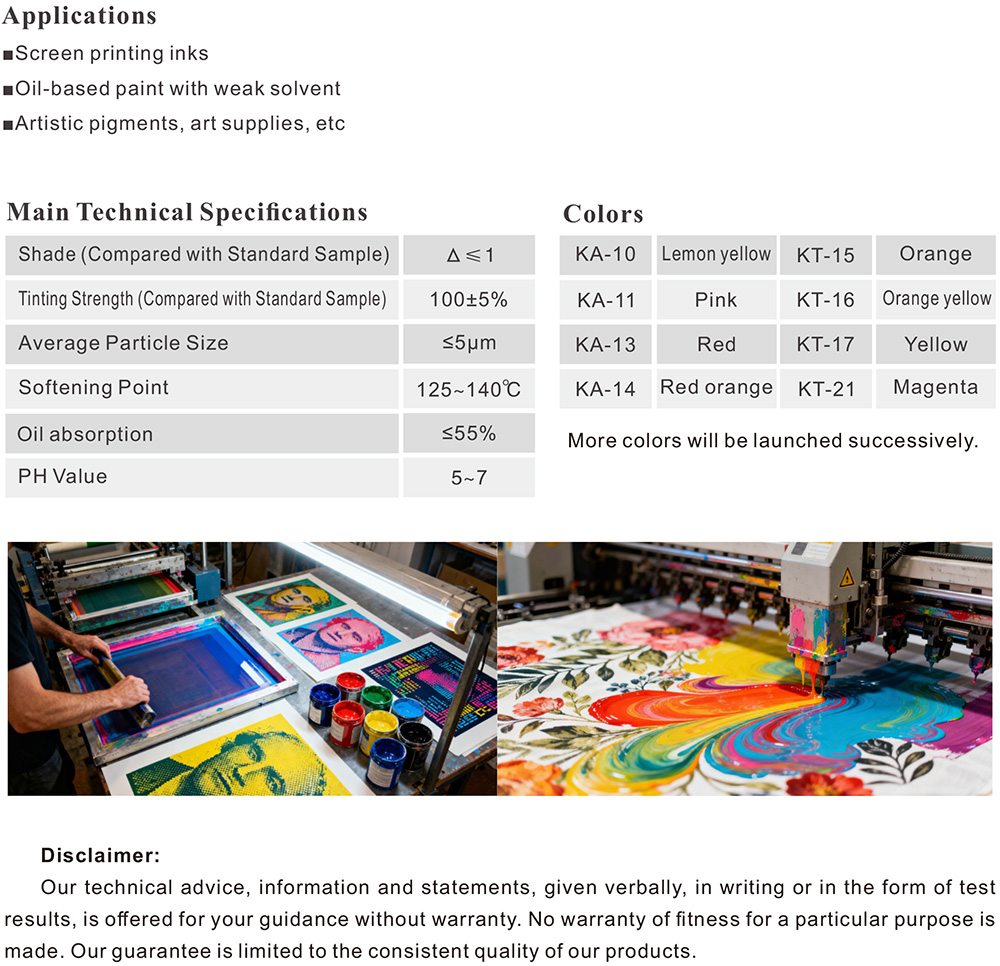 Applications
■Screen printing inks
■Oil-based paint with weak solvent
■Artistic pigments, art supplies, etc

Main Technical Specifications

| Shade (Compared with Standard Sample) | $\Delta \leqslant 1$ |
|---|---|
| Tinting Strength (Compared with Standard Sample) | 100±5% |
| Average Particle Size | ≤5μm |
| Softening Point | 125~140℃ |
| Oil absorption | ≤55% |
| PH Value | 5~7 |

Colors

| KA-10 | Lemon yellow | KT-15 | Orange |
|---|---|---|---|
| KA-11 | Pink | KT-16 | Orange yellow |
| KA-13 | Red | KT-17 | Yellow |
| KA-14 | Red orange | KT-21 | Magenta |

More colors will be launched successively.

Disclaimer:
Our technical advice, information and statements, given verbally, in writing or in the form of test results, is offered for your guidance without warranty. No warranty of fitness for a particular purpose is made. Our guarantee is limited to the consistent quality of our products.